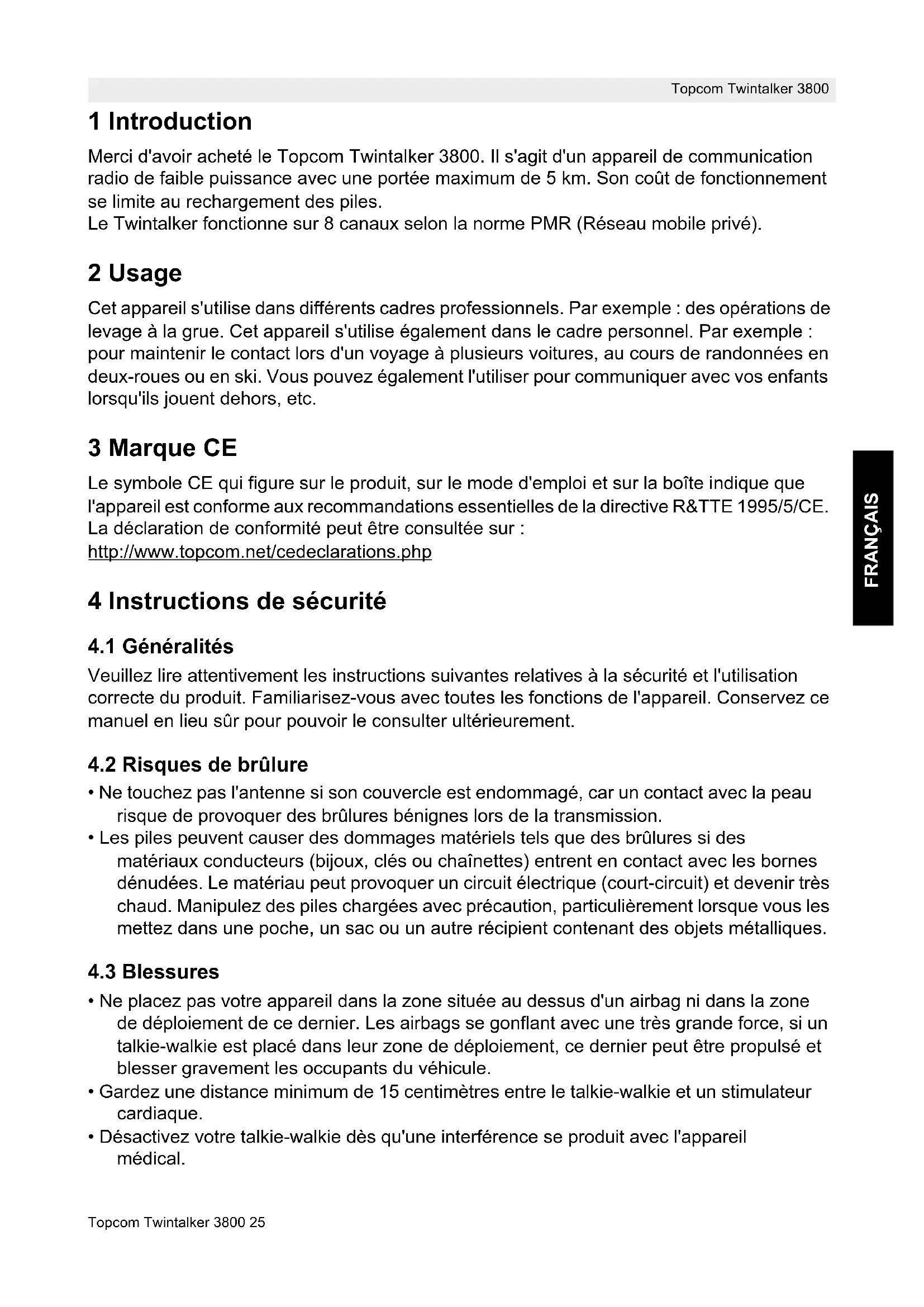 Topcom Twintalker 3800

1 Introduction

Merci d'avoir acheté le Topcom Twintalker 3800. Il s'agit d'un appareil de communication radio de faible puissance avec une portée maximum de 5 km. Son coût de fonctionnement se limite au rechargement des piles.
Le Twintalker fonctionne sur 8 canaux selon la norme PMR (Réseau mobile privé).

2 Usage

Cet appareil s'utilise dans différents cadres professionnels. Par exemple : des opérations de levage à la grue. Cet appareil s'utilise également dans le cadre personnel. Par exemple : pour maintenir le contact lors d'un voyage à plusieurs voitures, au cours de randonnées en deux-roues ou en ski. Vous pouvez également l'utiliser pour communiquer avec vos enfants lorsqu'ils jouent dehors, etc.

3 Marque CE

Le symbole CE qui figure sur le produit, sur le mode d'emploi et sur la boîte indique que l'appareil est conforme aux recommandations essentielles de la directive R&TTE 1995/5/CE. La déclaration de conformité peut être consultée sur :
http://www.topcom.net/cedeclarations.php

FRANÇAIS

4 Instructions de sécurité

4.1 Généralités

Veuillez lire attentivement les instructions suivantes relatives à la sécurité et l'utilisation correcte du produit. Familiarisez-vous avec toutes les fonctions de l'appareil. Conservez ce manuel en lieu sûr pour pouvoir le consulter ultérieurement.

4.2 Risques de brûlure

• Ne touchez pas l'antenne si son couvercle est endommagé, car un contact avec la peau risque de provoquer des brûlures bénignes lors de la transmission.
• Les piles peuvent causer des dommages matériels tels que des brûlures si des matériaux conducteurs (bijoux, clés ou chaînettes) entrent en contact avec les bornes dénudées. Le matériau peut provoquer un circuit électrique (court-circuit) et devenir très chaud. Manipulez des piles chargées avec précaution, particulièrement lorsque vous les mettez dans une poche, un sac ou un autre récipient contenant des objets métalliques.

4.3 Blessures

• Ne placez pas votre appareil dans la zone située au dessus d'un airbag ni dans la zone de déploiement de ce dernier. Les airbags se gonflant avec une très grande force, si un talkie-walkie est placé dans leur zone de déploiement, ce dernier peut être propulsé et blesser gravement les occupants du véhicule.
• Gardez une distance minimum de 15 centimètres entre le talkie-walkie et un stimulateur cardiaque.
• Désactivez votre talkie-walkie dès qu'une interférence se produit avec l'appareil médical.

Topcom Twintalker 3800 25